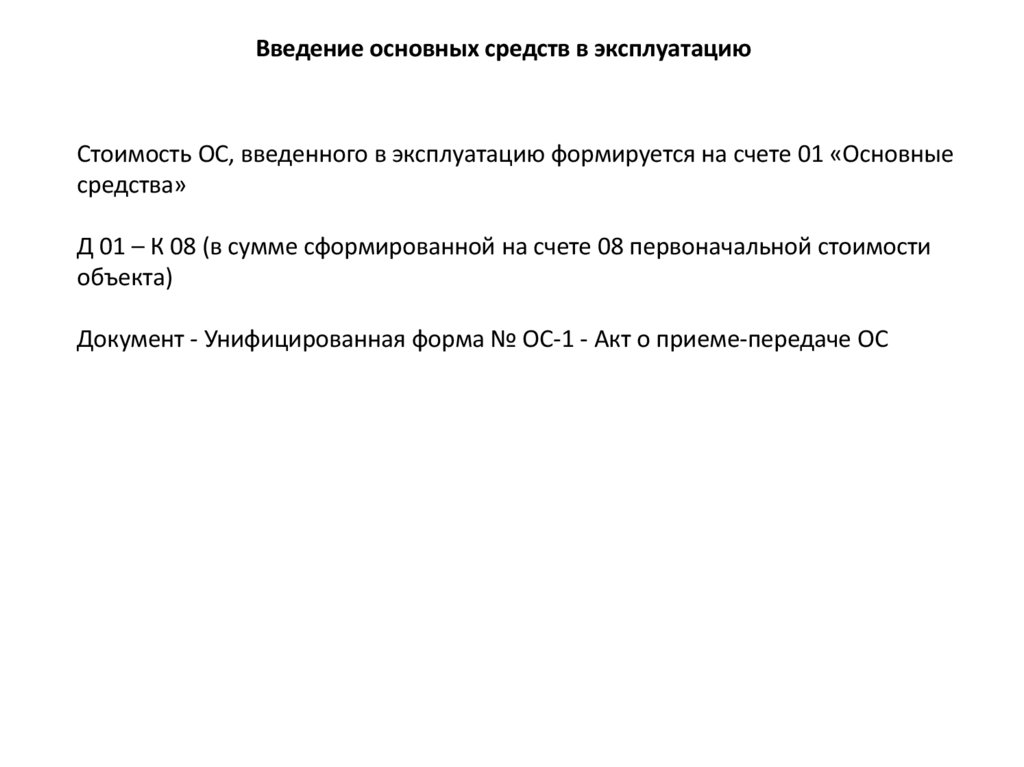 Введение основных средств в эксплуатацию

Стоимость ОС, введенного в эксплуатацию формируется на счете 01 «Основные средства»

Д 01 – К 08 (в сумме сформированной на счете 08 первоначальной стоимости объекта)

Документ - Унифицированная форма № ОС-1 - Акт о приеме-передаче ОС